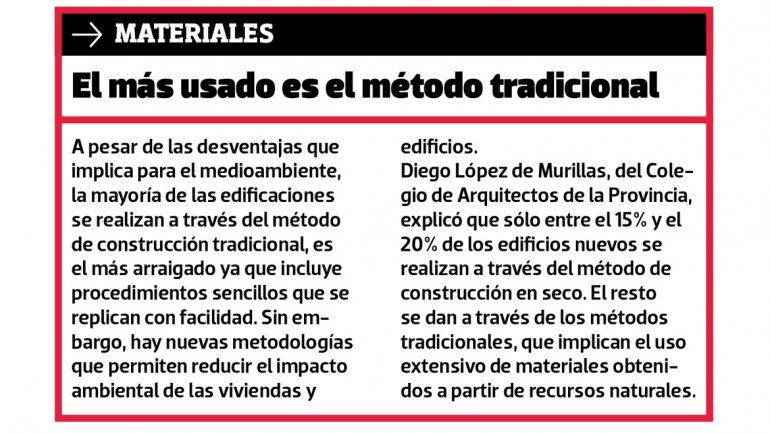 → MATERIALES

El más usado es el método tradicional

A pesar de las desventajas que implica para el medioambiente, la mayoría de las edificaciones se realizan a través del método de construcción tradicional, es el más arraigado ya que incluye procedimientos sencillos que se replican con facilidad. Sin embargo, hay nuevas metodologías que permiten reducir el impacto ambiental de las viviendas y edificios.
Diego López de Murillas, del Colegio de Arquitectos de la Provincia, explicó que sólo entre el 15% y el 20% de los edificios nuevos se realizan a través del método de construcción en seco. El resto se dan a través de los métodos tradicionales, que implican el uso extensivo de materiales obtenidos a partir de recursos naturales.